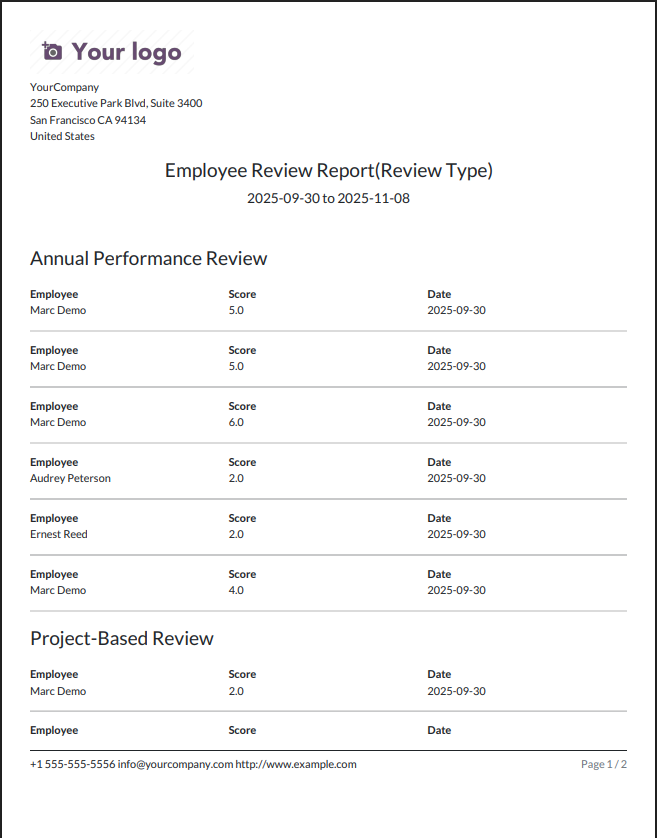 Your logo

YourCompany
250 Executive Park Blvd, Suite 3400
San Francisco CA 94134
United States

Employee Review Report(Review Type)

2025-09-30 to 2025-11-08

Annual Performance Review

| Employee | Score | Date |
|---|---|---|
| Marc Demo | 5.0 | 2025-09-30 |

| Employee | Score | Date |
|---|---|---|
| Marc Demo | 5.0 | 2025-09-30 |

| Employee | Score | Date |
|---|---|---|
| Marc Demo | 6.0 | 2025-09-30 |

| Employee | Score | Date |
|---|---|---|
| Audrey Peterson | 2.0 | 2025-09-30 |

| Employee | Score | Date |
|---|---|---|
| Ernest Reed | 2.0 | 2025-09-30 |

| Employee | Score | Date |
|---|---|---|
| Marc Demo | 4.0 | 2025-09-30 |

Project-Based Review

| Employee | Score | Date |
|---|---|---|
| Marc Demo | 2.0 | 2025-09-30 |

| Employee | Score | Date |
|---|---|---|

+1 555-555-5556 info@yourcompany.com http://www.example.com

Page 1 / 2